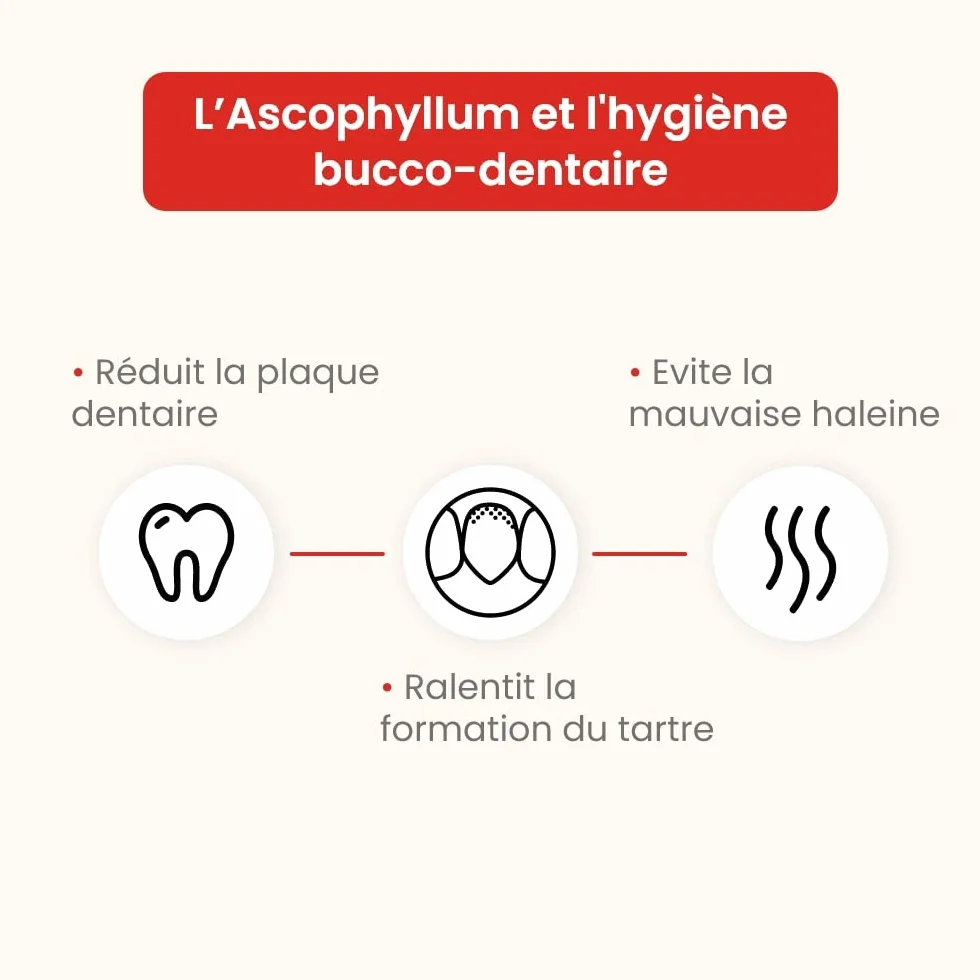 L’Ascophyllum et l'hygiène bucco-dentaire

• Réduit la plaque dentaire

• Evite la mauvaise haleine

• Ralentit la formation du tartre